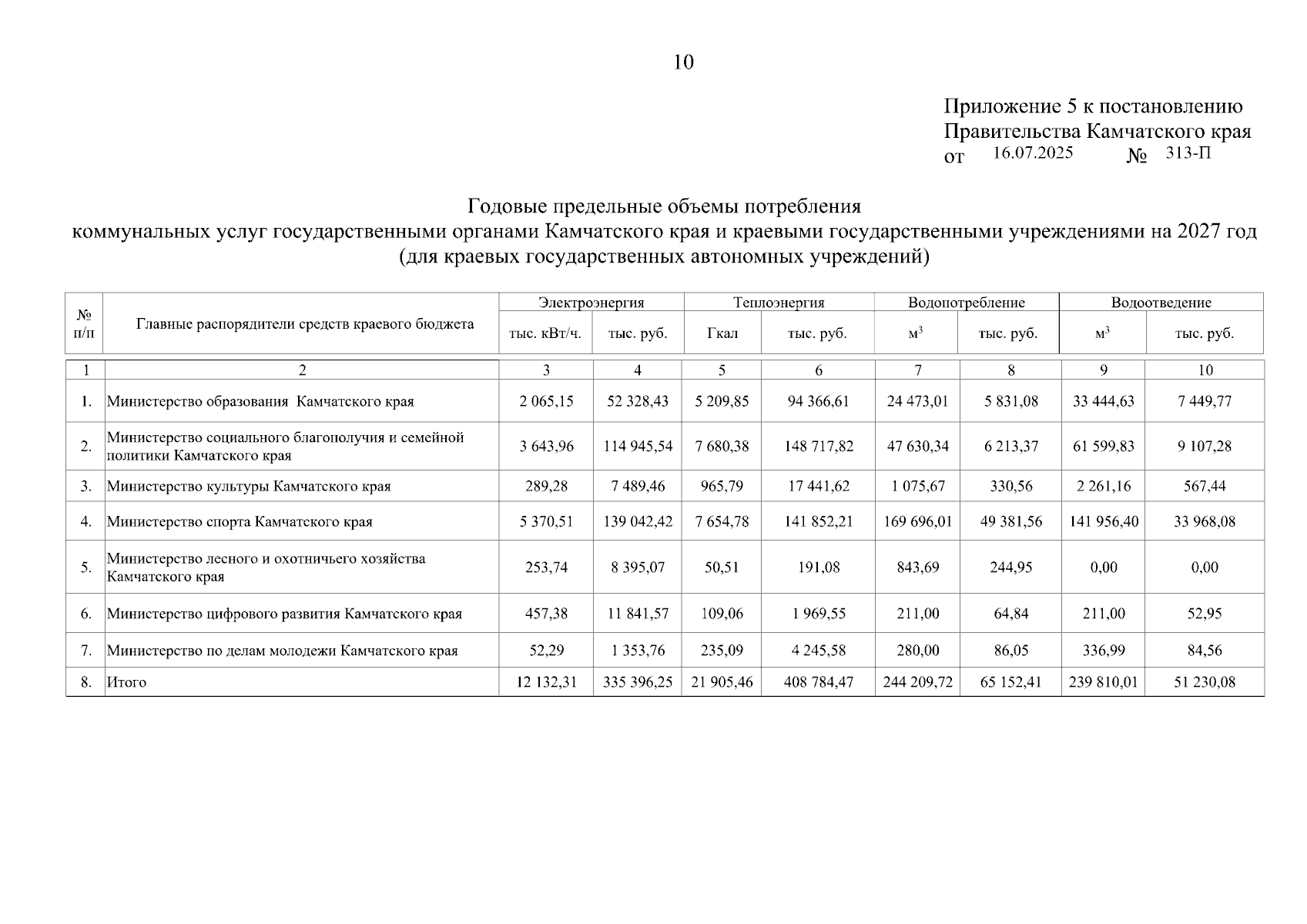 10

Приложение 5 к постановлению
Правительства Камчатского края
от 16.07.2025 № 313-П

Годовые предельные объемы потребления
коммунальных услуг государственными органами Камчатского края и краевыми государственными учреждениями на 2027 год
(для краевых государственных автономных учреждений)

| № п/п | Главные распорядители средств краевого бюджета | Электроэнергия тыс. кВт/ч. | Электроэнергия тыс. руб. | Теплоэнергия Гкал | Теплоэнергия тыс. руб. | Водопотребление $м^3$ | Водопотребление тыс. руб. | Водоотведение $м^3$ | Водоотведение тыс. руб. |
|---|---|---|---|---|---|---|---|---|---|
| 1 | 2 | 3 | 4 | 5 | 6 | 7 | 8 | 9 | 10 |
| 1. | Министерство образования Камчатского края | 2 065,15 | 52 328,43 | 5 209,85 | 94 366,61 | 24 473,01 | 5 831,08 | 33 444,63 | 7 449,77 |
| 2. | Министерство социального благополучия и семейной политики Камчатского края | 3 643,96 | 114 945,54 | 7 680,38 | 148 717,82 | 47 630,34 | 6 213,37 | 61 599,83 | 9 107,28 |
| 3. | Министерство культуры Камчатского края | 289,28 | 7 489,46 | 965,79 | 17 441,62 | 1 075,67 | 330,56 | 2 261,16 | 567,44 |
| 4. | Министерство спорта Камчатского края | 5 370,51 | 139 042,42 | 7 654,78 | 141 852,21 | 169 696,01 | 49 381,56 | 141 956,40 | 33 968,08 |
| 5. | Министерство лесного и охотничьего хозяйства Камчатского края | 253,74 | 8 395,07 | 50,51 | 191,08 | 843,69 | 244,95 | 0,00 | 0,00 |
| 6. | Министерство цифрового развития Камчатского края | 457,38 | 11 841,57 | 109,06 | 1 969,55 | 211,00 | 64,84 | 211,00 | 52,95 |
| 7. | Министерство по делам молодежи Камчатского края | 52,29 | 1 353,76 | 235,09 | 4 245,58 | 280,00 | 86,05 | 336,99 | 84,56 |
| 8. | Итого | 12 132,31 | 335 396,25 | 21 905,46 | 408 784,47 | 244 209,72 | 65 152,41 | 239 810,01 | 51 230,08 |